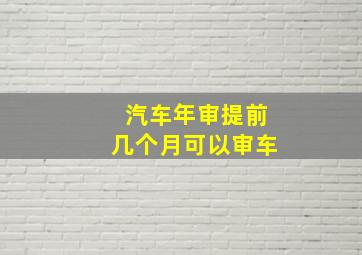 汽车年审提前
几个月可以审车